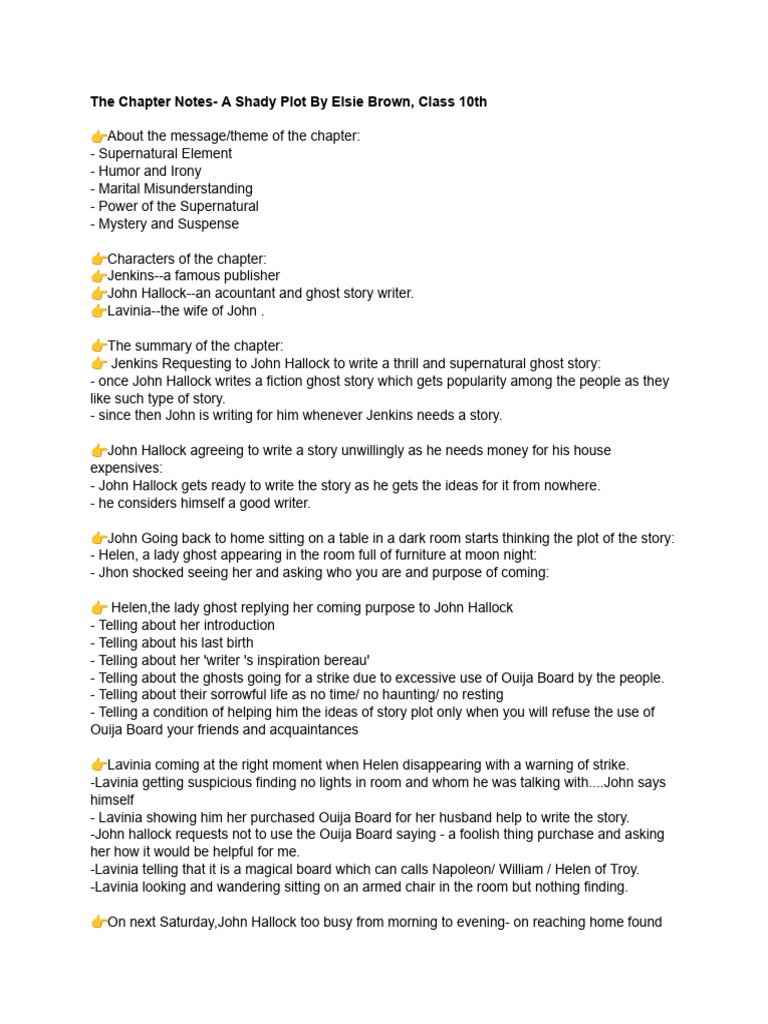 **The Chapter Notes- A Shady Plot By Elsie Brown, Class 10th**

👉About the message/theme of the chapter:
- Supernatural Element
- Humor and Irony
- Marital Misunderstanding
- Power of the Supernatural
- Mystery and Suspense

👉Characters of the chapter:
👉Jenkins--a famous publisher
👉John Hallock--an acountant and ghost story writer.
👉Lavinia--the wife of John .

👉The summary of the chapter:
👉 Jenkins Requesting to John Hallock to write a thrill and supernatural ghost story:
- once John Hallock writes a fiction ghost story which gets popularity among the people as they like such type of story.
- since then John is writing for him whenever Jenkins needs a story.

👉John Hallock agreeing to write a story unwillingly as he needs money for his house expensives:
- John Hallock gets ready to write the story as he gets the ideas for it from nowhere.
- he considers himself a good writer.

👉John Going back to home sitting on a table in a dark room starts thinking the plot of the story:
- Helen, a lady ghost appearing in the room full of furniture at moon night:
- Jhon shocked seeing her and asking who you are and purpose of coming:

👉 Helen,the lady ghost replying her coming purpose to John Hallock
- Telling about her introduction
- Telling about his last birth
- Telling about her 'writer 's inspiration bereau'
- Telling about the ghosts going for a strike due to excessive use of Ouija Board by the people.
- Telling about their sorrowful life as no time/ no haunting/ no resting
- Telling a condition of helping him the ideas of story plot only when you will refuse the use of Ouija Board your friends and acquaintances

👉Lavinia coming at the right moment when Helen disappearing with a warning of strike.
-Lavinia getting suspicious finding no lights in room and whom he was talking with....John says himself
- Lavinia showing him her purchased Ouija Board for her husband help to write the story.
-John hallock requests not to use the Ouija Board saying - a foolish thing purchase and asking her how it would be helpful for me.
-Lavinia telling that it is a magical board which can calls Napoleon/ William / Helen of Troy.
-Lavinia looking and wandering sitting on an armed chair in the room but nothing finding.

👉On next Saturday,John Hallock too busy from morning to evening- on reaching home found